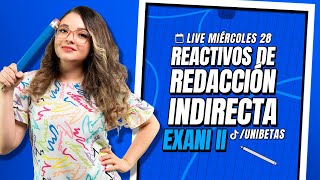 LIVE MIÉRCOLES 28
REACTIVOS DE REDACCIÓN INDIRECTA
EXANI II
/UNIBETAS